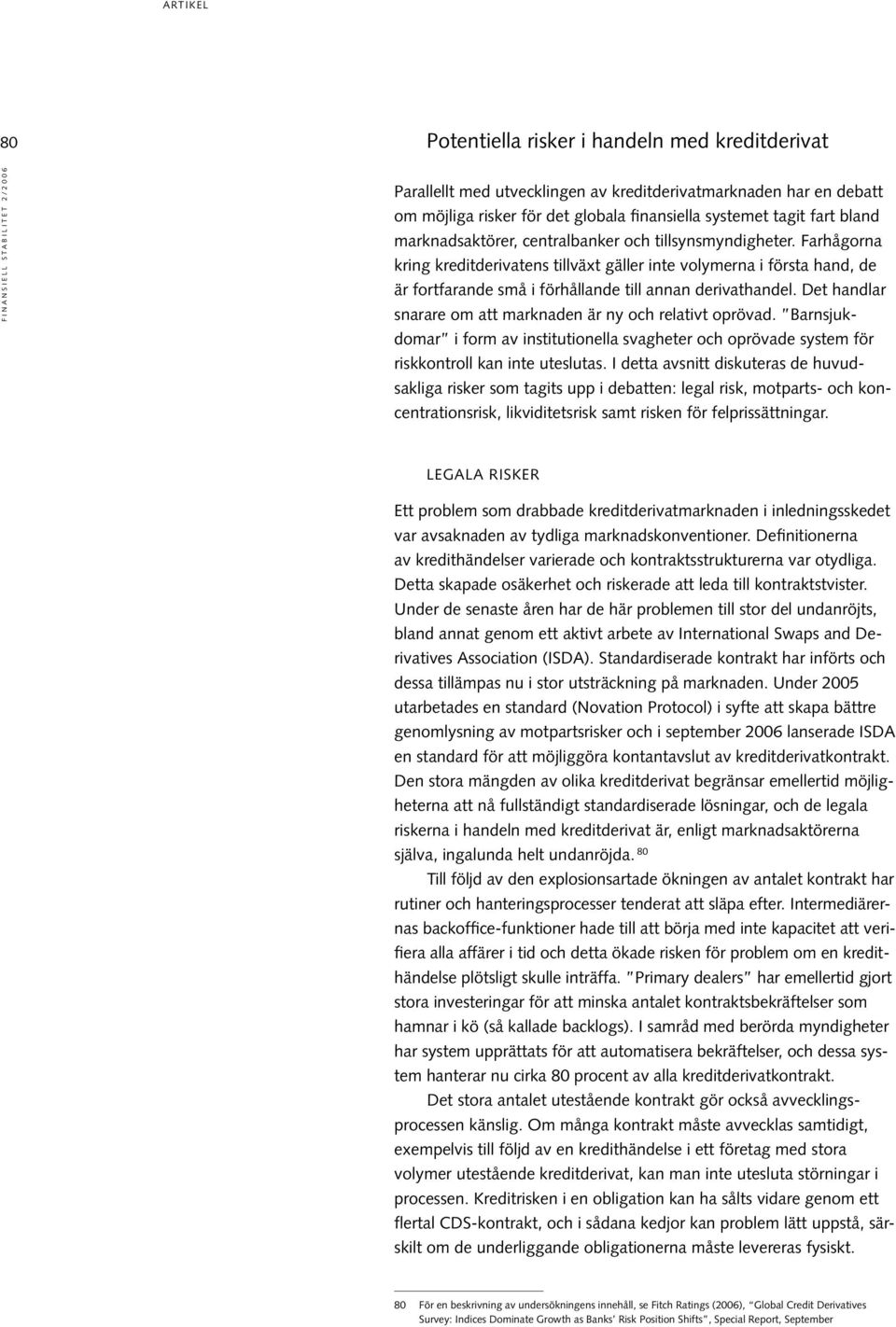 ARTIKEL

80

FINANSIELL STABILITET 2/2006

Potentiella risker i handeln med kreditderivat

Parallellt med utvecklingen av kreditderivatmarknaden har en debatt om möjliga risker för det globala finansiella systemet tagit fart bland marknadsaktörer, centralbanker och tillsynsmyndigheter. Farhågorna kring kreditderivatens tillväxt gäller inte volymerna i första hand, de är fortfarande små i förhållande till annan derivathandel. Det handlar snarare om att marknaden är ny och relativt oprövad. "Barnsjukdomar" i form av institutionella svagheter och oprövade system för riskkontroll kan inte uteslutas. I detta avsnitt diskuteras de huvudsakliga risker som tagits upp i debatten: legal risk, motparts- och koncentrationsrisk, likviditetsrisk samt risken för felprissättningar.

LEGALA RISKER

Ett problem som drabbade kreditderivatmarknaden i inledningsskedet var avsaknaden av tydliga marknadskonventioner. Definitionerna av kredithändelser varierade och kontraktsstrukturerna var otydliga. Detta skapade osäkerhet och riskerade att leda till kontraktstvister. Under de senaste åren har de här problemen till stor del undanröjts, bland annat genom ett aktivt arbete av International Swaps and Derivatives Association (ISDA). Standardiserade kontrakt har införts och dessa tillämpas nu i stor utsträckning på marknaden. Under 2005 utarbetades en standard (Novation Protocol) i syfte att skapa bättre genomlysning av motpartsrisker och i september 2006 lanserade ISDA en standard för att möjliggöra kontantavslut av kreditderivatkontrakt. Den stora mängden av olika kreditderivat begränsar emellertid möjligheterna att nå fullständigt standardiserade lösningar, och de legala riskerna i handeln med kreditderivat är, enligt marknadsaktörerna själva, ingalunda helt undanröjda. $^{80}$

Till följd av den explosionsartade ökningen av antalet kontrakt har rutiner och hanteringsprocesser tenderat att släpa efter. Intermediärernas backoffice-funktioner hade till att börja med inte kapacitet att verifiera alla affärer i tid och detta ökade risken för problem om en kredithändelse plötsligt skulle inträffa. "Primary dealers" har emellertid gjort stora investeringar för att minska antalet kontraktsbekräftelser som hamnar i kö (så kallade backlogs). I samråd med berörda myndigheter har system upprättats för att automatisera bekräftelser, och dessa system hanterar nu cirka 80 procent av alla kreditderivatkontrakt.

Det stora antalet utestående kontrakt gör också avvecklingsprocessen känslig. Om många kontrakt måste avvecklas samtidigt, exempelvis till följd av en kredithändelse i ett företag med stora volymer utestående kreditderivat, kan man inte utesluta störningar i processen. Kreditrisken i en obligation kan ha sålts vidare genom ett flertal CDS-kontrakt, och i sådana kedjor kan problem lätt uppstå, särskilt om de underliggande obligationerna måste levereras fysiskt.

80 För en beskrivning av undersökningens innehåll, se Fitch Ratings (2006), "Global Credit Derivatives Survey: Indices Dominate Growth as Banks' Risk Position Shifts", Special Report, September